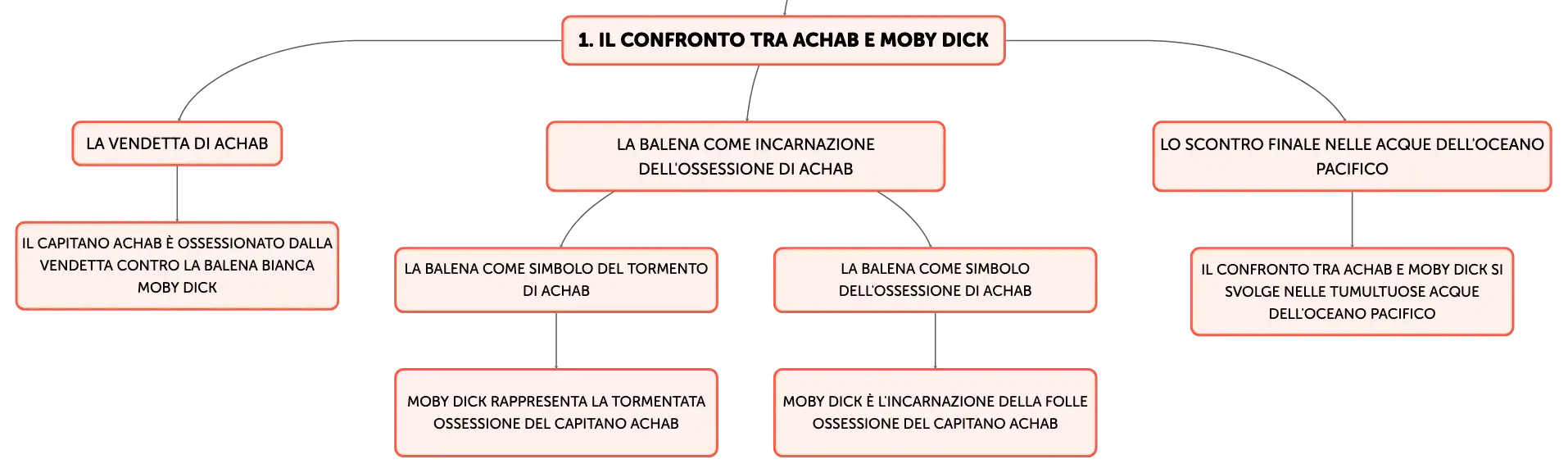 1. IL CONFRONTO TRA ACHAB E MOBY DICK

LA VENDETTA DI ACHAB

IL CAPITANO ACHAB È OSSESSIONATO DALLA VENDETTA CONTRO LA BALENA BIANCA MOBY DICK

LA BALENA COME INCARNAZIONE DELL'OSSESSIONE DI ACHAB

LA BALENA COME SIMBOLO DEL TORMENTO DI ACHAB

MOBY DICK RAPPRESENTA LA TORMENTATA OSSESSIONE DEL CAPITANO ACHAB

LA BALENA COME SIMBOLO DELL'OSSESSIONE DI ACHAB

MOBY DICK È L'INCARNAZIONE DELLA FOLLE OSSESSIONE DEL CAPITANO ACHAB

LO SCONTRO FINALE NELLE ACQUE DELL'OCEANO PACIFICO

IL CONFRONTO TRA ACHAB E MOBY DICK SI SVOLGE NELLE TUMULTUOSE ACQUE DELL'OCEANO PACIFICO